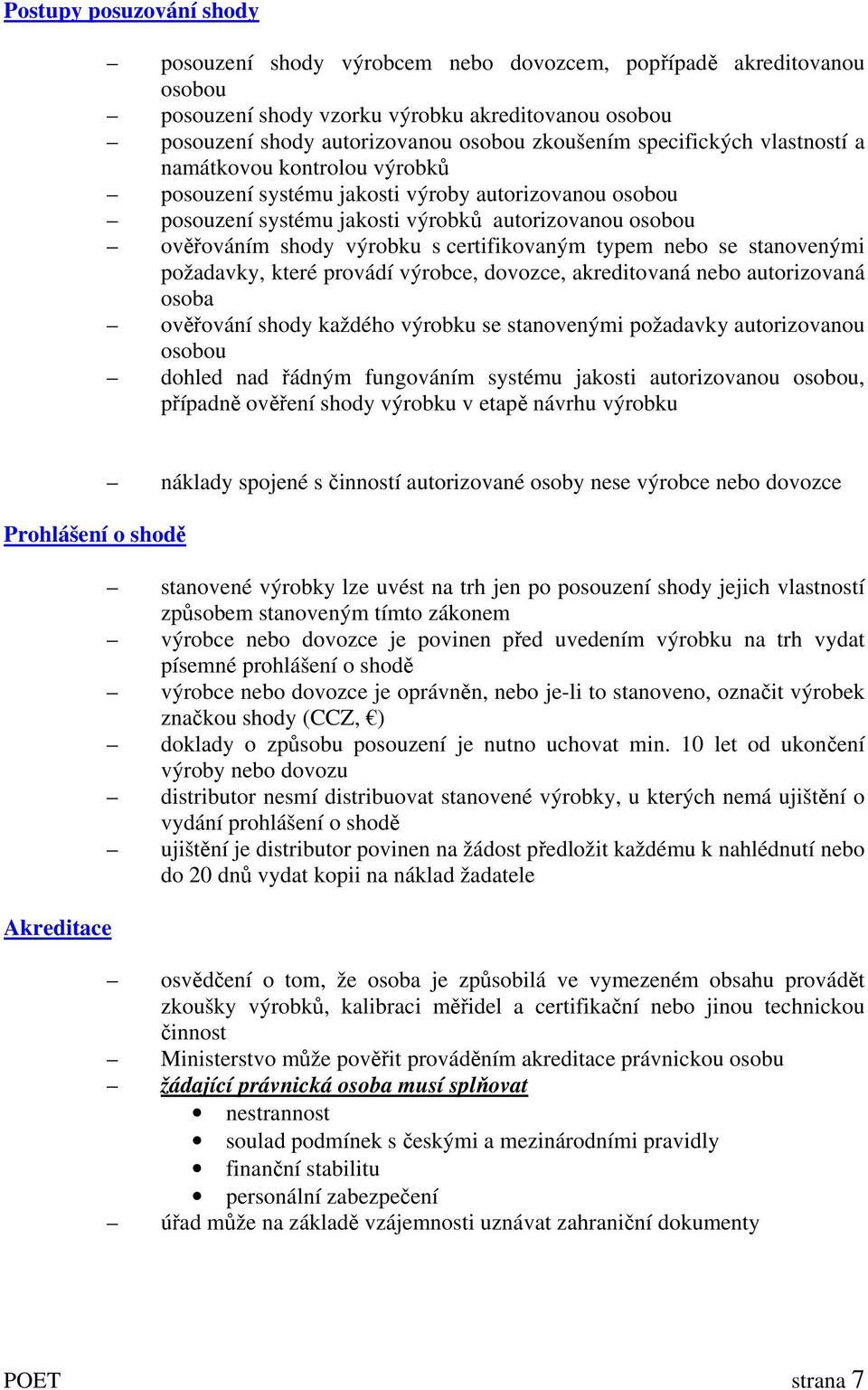 Postupy posuzování shody

– posouzení shody výrobcem nebo dovozcem, popřípadě akreditovanou osobou
– posouzení shody vzorku výrobku akreditovanou osobou
– posouzení shody autorizovanou osobou zkoušením specifických vlastností a namátkovou kontrolou výrobků
– posouzení systému jakosti výroby autorizovanou osobou
– posouzení systému jakosti výrobků autorizovanou osobou
– ověřováním shody výrobku s certifikovaným typem nebo se stanovenými požadavky, které provádí výrobce, dovozce, akreditovaná nebo autorizovaná osoba
– ověřování shody každého výrobku se stanovenými požadavky autorizovanou osobou
– dohled nad řádným fungováním systému jakosti autorizovanou osobou, případně ověření shody výrobku v etapě návrhu výrobku

– náklady spojené s činností autorizované osoby nese výrobce nebo dovozce

Prohlášení o shodě

– stanovené výrobky lze uvést na trh jen po posouzení shody jejich vlastností způsobem stanoveným tímto zákonem
– výrobce nebo dovozce je povinen před uvedením výrobku na trh vydat písemné prohlášení o shodě
– výrobce nebo dovozce je oprávněn, nebo je-li to stanoveno, označit výrobek značkou shody (CCZ, €)
– doklady o způsobu posouzení je nutno uchovat min. 10 let od ukončení výroby nebo dovozu
– distributor nesmí distribuovat stanovené výrobky, u kterých nemá ujištění o vydání prohlášení o shodě
– ujištění je distributor povinen na žádost předložit každému k nahlédnutí nebo do 20 dnů vydat kopii na náklad žadatele

Akreditace

– osvědčení o tom, že osoba je způsobilá ve vymezeném obsahu provádět zkoušky výrobků, kalibraci měřidel a certifikační nebo jinou technickou činnost
– Ministerstvo může pověřit prováděním akreditace právnickou osobu
– žádající právnická osoba musí splňovat
• nestrannost
• soulad podmínek s českými a mezinárodními pravidly
• finanční stabilitu
• personální zabezpečení
– úřad může na základě vzájemnosti uznávat zahraniční dokumenty

POET strana 7